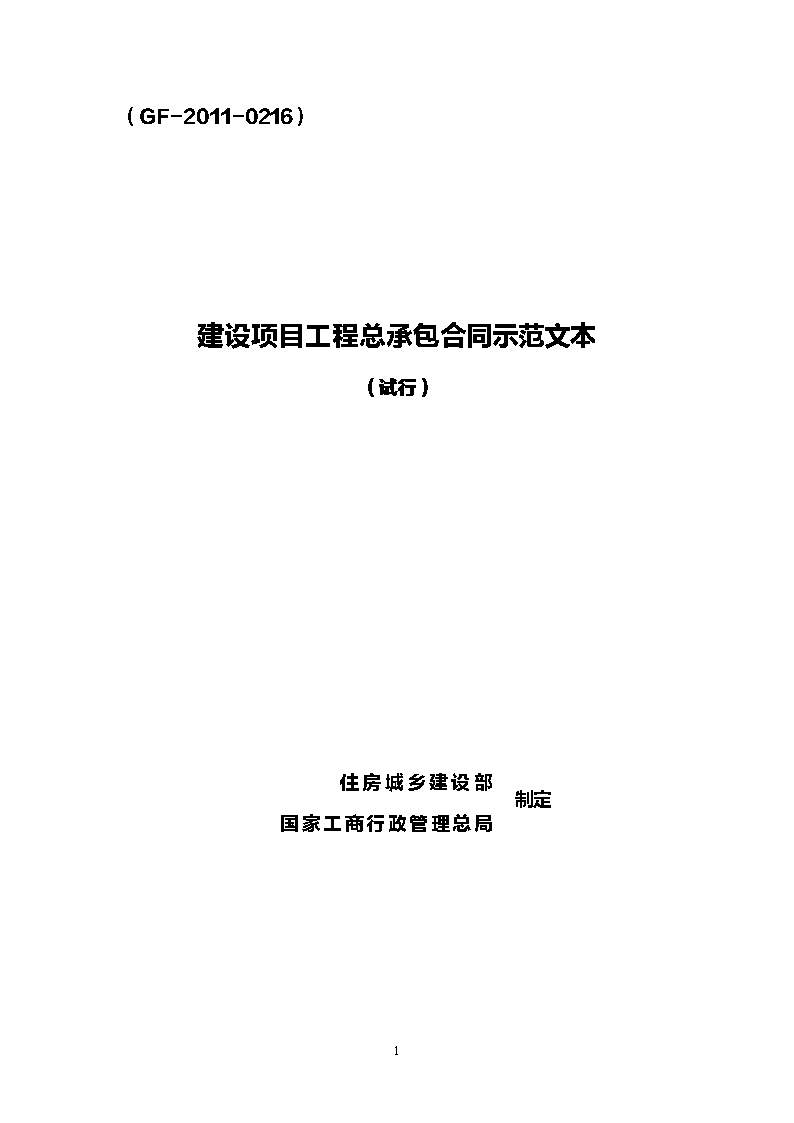 （GF-2011-0216）

建设项目工程总承包合同示范文本

（试行）

住房城乡建设部
国家工商行政管理总局
制定

1